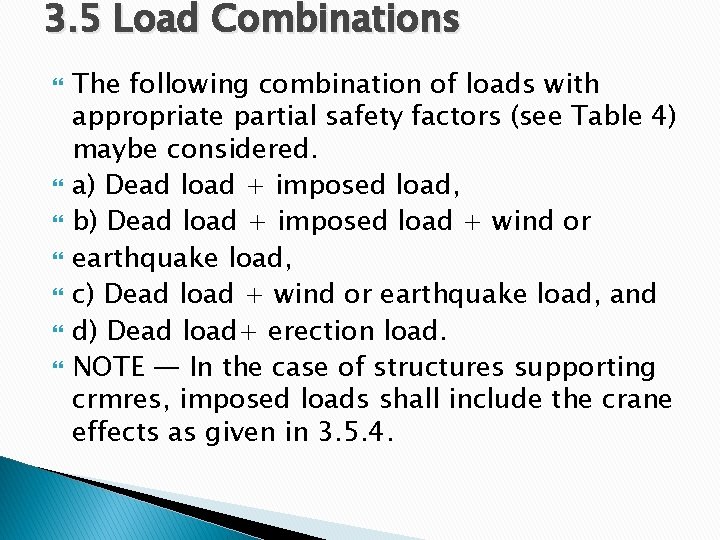 3.5 Load Combinations

The following combination of loads with appropriate partial safety factors (see Table 4) maybe considered.

a) Dead load + imposed load,

b) Dead load + imposed load + wind or

earthquake load,

c) Dead load + wind or earthquake load, and

d) Dead load+ erection load.

NOTE — In the case of structures supporting crmres, imposed loads shall include the crane effects as given in 3.5.4.